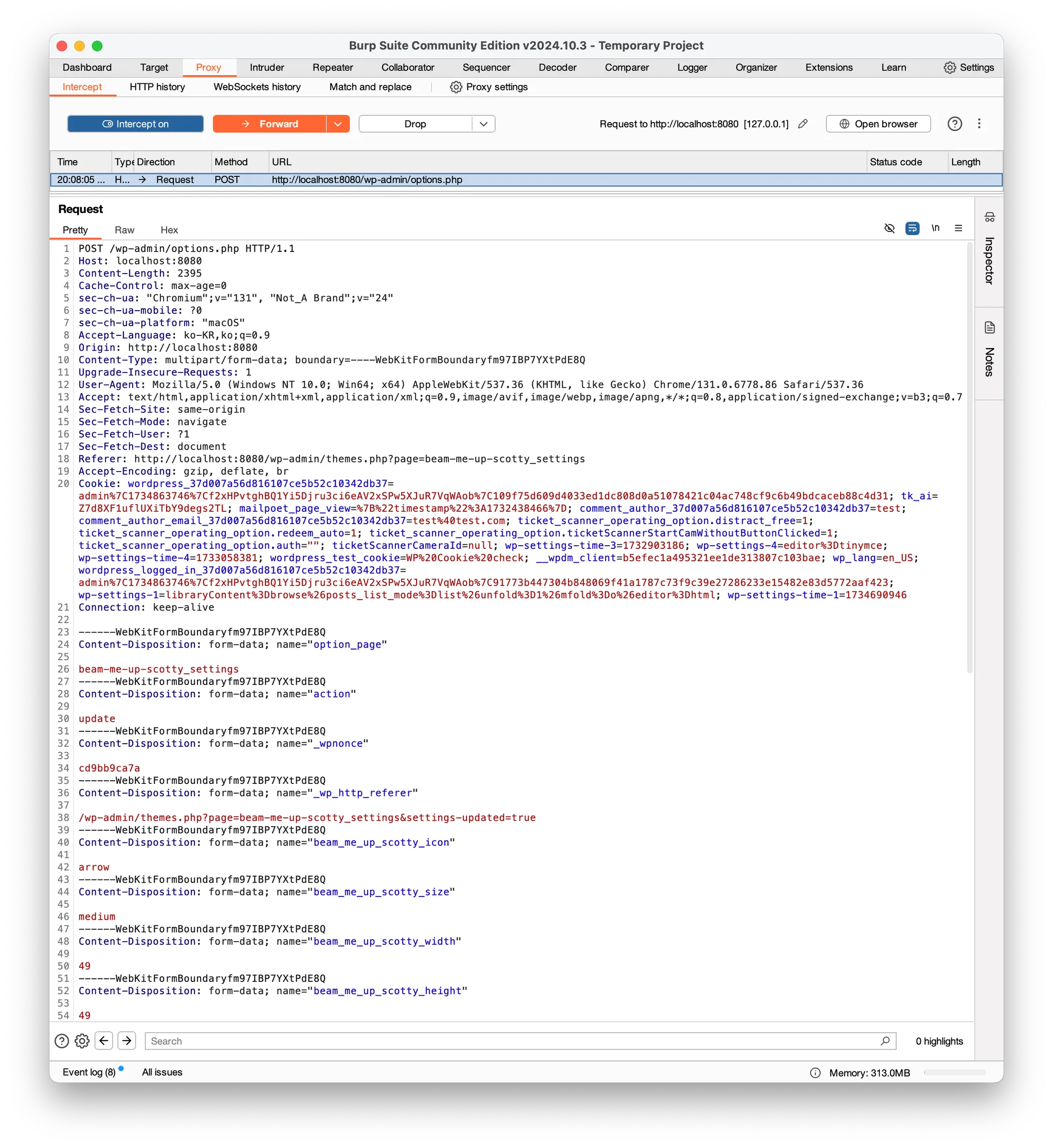 Burp Suite Community Edition v2024.10.3 - Temporary Project

Dashboard Target Proxy Intruder Repeater Collaborator Sequencer Decoder Comparer Logger Organizer Extensions Learn Settings

Intercept HTTP history WebSockets history Match and replace Proxy settings

Intercept on Forward Drop Request to http://localhost:8080 [127.0.0.1] Open browser

| Time | Type | Direction | Method | URL | Status code | Length |
|---|---|---|---|---|---|---|
| 20:08:05 ... | H... | → Request | POST | http://localhost:8080/wp-admin/options.php | | |

Request

Pretty Raw Hex \n

1 POST /wp-admin/options.php HTTP/1.1
2 Host: localhost:8080
3 Content-Length: 2395
4 Cache-Control: max-age=0
5 sec-ch-ua: "Chromium";v="131", "Not_A Brand";v="24"
6 sec-ch-ua-mobile: ?0
7 sec-ch-ua-platform: "macOS"
8 Accept-Language: ko-KR,ko;q=0.9
9 Origin: http://localhost:8080
10 Content-Type: multipart/form-data; boundary=----WebKitFormBoundaryfm97IBP7YXtPdE8Q
11 Upgrade-Insecure-Requests: 1
12 User-Agent: Mozilla/5.0 (Windows NT 10.0; Win64; x64) AppleWebKit/537.36 (KHTML, like Gecko) Chrome/131.0.6778.86 Safari/537.36
13 Accept: text/html,application/xhtml+xml,application/xml;q=0.9,image/avif,image/webp,image/apng,*/*;q=0.8,application/signed-exchange;v=b3;q=0.7
14 Sec-Fetch-Site: same-origin
15 Sec-Fetch-Mode: navigate
16 Sec-Fetch-User: ?1
17 Sec-Fetch-Dest: document
18 Referer: http://localhost:8080/wp-admin/themes.php?page=beam-me-up-scotty_settings
19 Accept-Encoding: gzip, deflate, br
20 Cookie: wordpress_37d007a56d816107ce5b52c10342db37=admin%7C1734863746%7Cf2xHPvtghBQ1Yi5Djru3ci6eAV2xSPw5XJuR7VqWAob%7C109f75d609d4033ed1dc808d0a51078421c04ac748cf9c6b49bdcaceb88c4d31; tk_ai=Z7d8XF1uflUXiTbY9degs2TL; mailpoet_page_view=%7B%22timestamp%22%3A1732438466%7D; comment_author_37d007a56d816107ce5b52c10342db37=test; comment_author_email_37d007a56d816107ce5b52c10342db37=test%40test.com; ticket_scanner_operating_option.distract_free=1; ticket_scanner_operating_option.redeem_auto=1; ticket_scanner_operating_option.ticketScannerStartCamWithoutButtonClicked=1; ticket_scanner_operating_option.auth=""; ticketScannerCameraId=null; wp-settings-time-3=1732903186; wp-settings-4=editor%3Dtinymce; wp-settings-time-4=1733058381; wordpress_test_cookie=WP%20Cookie%20check; __wpdm_client=b5efec1a495321ee1de313807c103bae; wp_lang=en_US; wordpress_logged_in_37d007a56d816107ce5b52c10342db37=admin%7C1734863746%7Cf2xHPvtghBQ1Yi5Djru3ci6eAV2xSPw5XJuR7VqWAob%7C91773b447304b848069f41a1787c73f9c39e27286233e15482e83d5772aaf423; wp-settings-1=libraryContent%3Dbrowse%26posts_list_mode%3Dlist%26unfold%3D1%26mfold%3Do%26editor%3Dhtml; wp-settings-time-1=1734690946
21 Connection: keep-alive
22
23 ------WebKitFormBoundaryfm97IBP7YXtPdE8Q
24 Content-Disposition: form-data; name="option_page"
25
26 beam-me-up-scotty_settings
27 ------WebKitFormBoundaryfm97IBP7YXtPdE8Q
28 Content-Disposition: form-data; name="action"
29
30 update
31 ------WebKitFormBoundaryfm97IBP7YXtPdE8Q
32 Content-Disposition: form-data; name="_wpnonce"
33
34 cd9bb9ca7a
35 ------WebKitFormBoundaryfm97IBP7YXtPdE8Q
36 Content-Disposition: form-data; name="_wp_http_referer"
37
38 /wp-admin/themes.php?page=beam-me-up-scotty_settings&settings-updated=true
39 ------WebKitFormBoundaryfm97IBP7YXtPdE8Q
40 Content-Disposition: form-data; name="beam_me_up_scotty_icon"
41
42 arrow
43 ------WebKitFormBoundaryfm97IBP7YXtPdE8Q
44 Content-Disposition: form-data; name="beam_me_up_scotty_size"
45
46 medium
47 ------WebKitFormBoundaryfm97IBP7YXtPdE8Q
48 Content-Disposition: form-data; name="beam_me_up_scotty_width"
49
50 49
51 ------WebKitFormBoundaryfm97IBP7YXtPdE8Q
52 Content-Disposition: form-data; name="beam_me_up_scotty_height"
53
54 49

Inspector Notes

Search 0 highlights

Event log (8) All issues Memory: 313.0MB